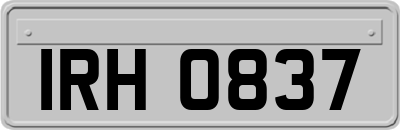 IRH 0837